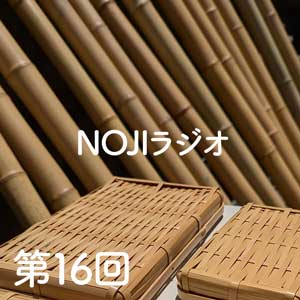 NOJIラジオ

第16回